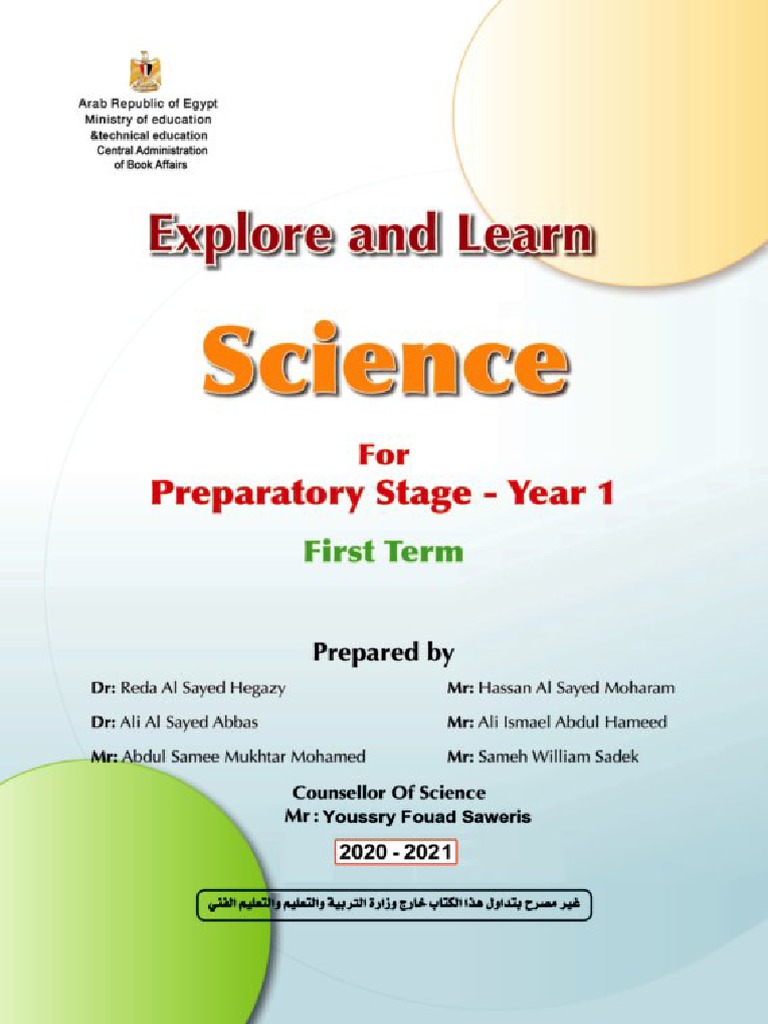 Arab Republic of Egypt
Ministry of education
&technical education
Central Administration
of Book Affairs

Explore and Learn

Science

For
Preparatory Stage - Year 1

First Term

Prepared by

Dr: Reda Al Sayed Hegazy

Dr: Ali Al Sayed Abbas

Mr: Abdul Samee Mukhtar Mohamed

Mr: Hassan Al Sayed Moharam

Mr: Ali Ismael Abdul Hameed

Mr: Sameh William Sadek

Counsellor Of Science
Mr : Youssry Fouad Saweris

2020 - 2021

غير مصرح بتداول هذا الكتاب خارج وزارة التربية والتعليم والتعليم الفني